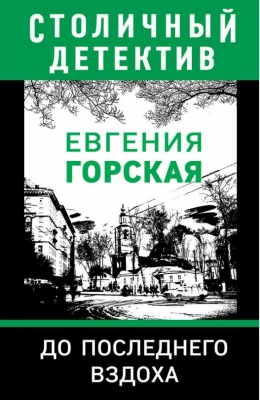 СТОЛИЧНЫЙ ДЕТЕКТИВ

ЕВГЕНИЯ ГОРСКАЯ

ДО ПОСЛЕДНЕГО ВЗДОХА